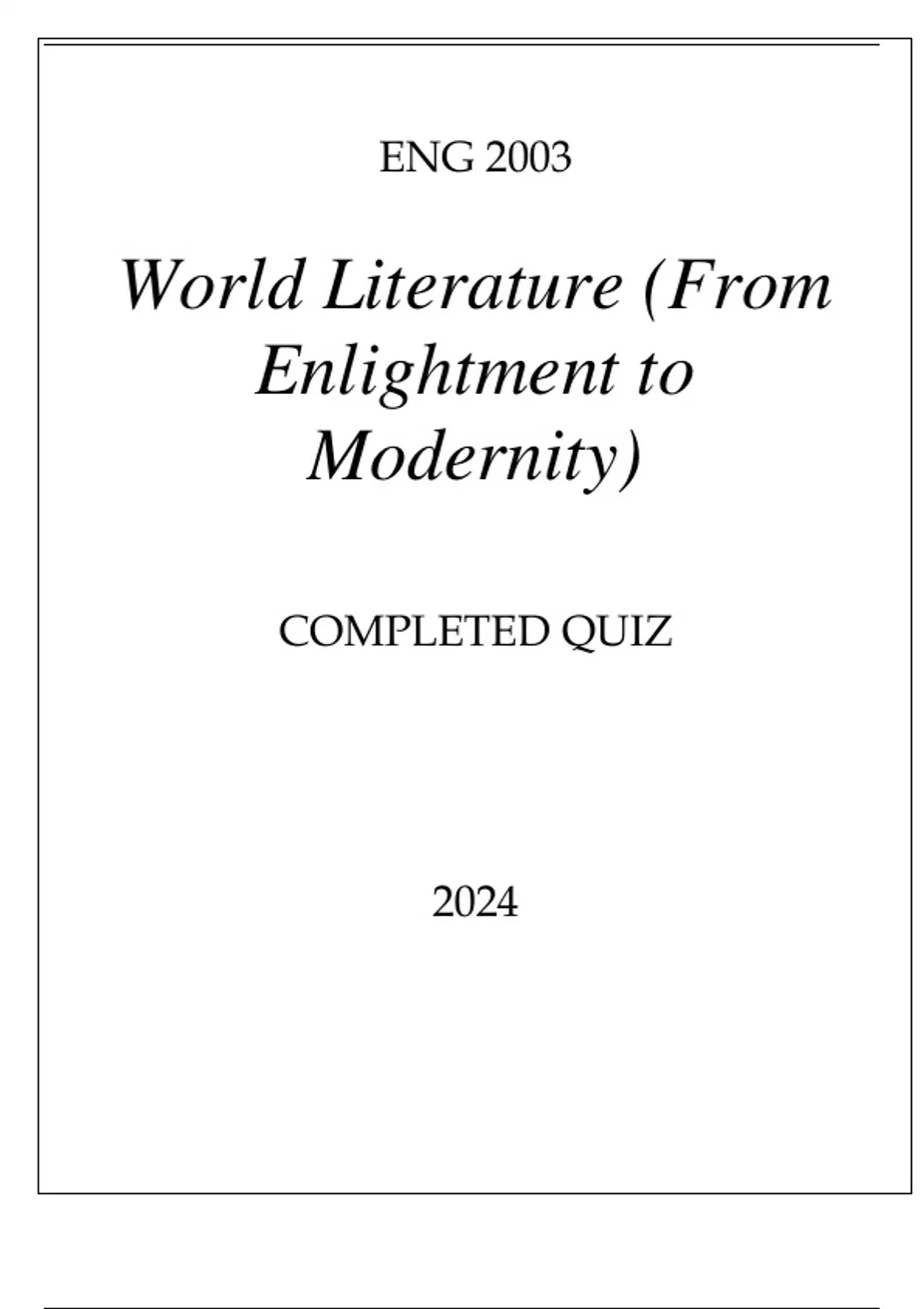 ENG 2003

World Literature (From Enlightment to Modernity)

COMPLETED QUIZ

2024